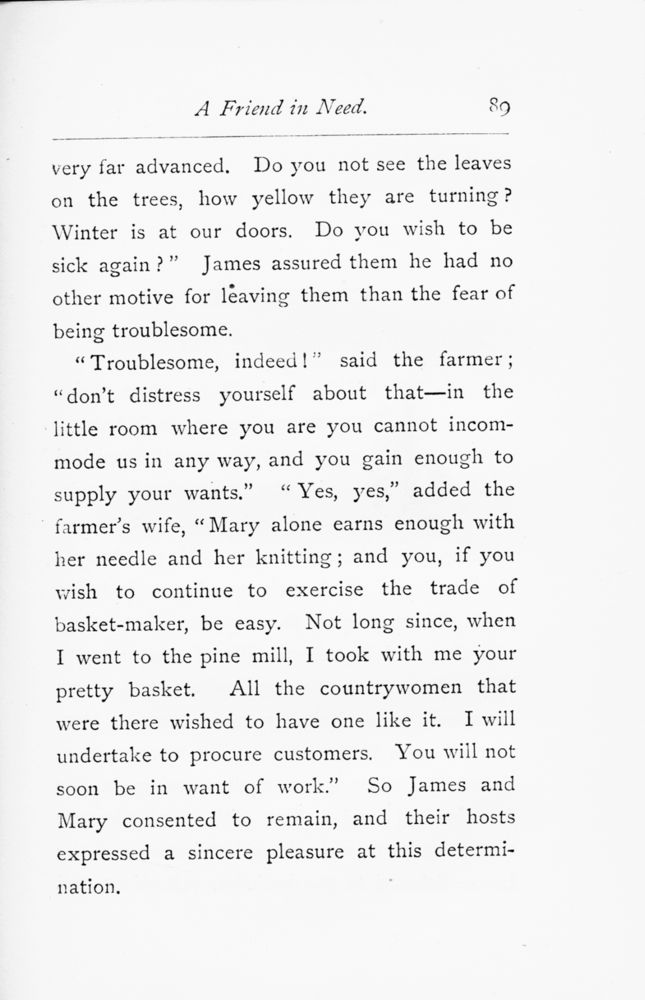 A Friend in Need. 89

very far advanced. Do you not see the leaves on the trees, how yellow they are turning? Winter is at our doors. Do you wish to be sick again?" James assured them he had no other motive for leaving them than the fear of being troublesome.

"Troublesome, indeed!" said the farmer; "don't distress yourself about that—in the little room where you are you cannot incommode us in any way, and you gain enough to supply your wants." "Yes, yes," added the farmer's wife, "Mary alone earns enough with her needle and her knitting; and you, if you wish to continue to exercise the trade of basket-maker, be easy. Not long since, when I went to the pine mill, I took with me your pretty basket. All the countrywomen that were there wished to have one like it. I will undertake to procure customers. You will not soon be in want of work." So James and Mary consented to remain, and their hosts expressed a sincere pleasure at this determination.